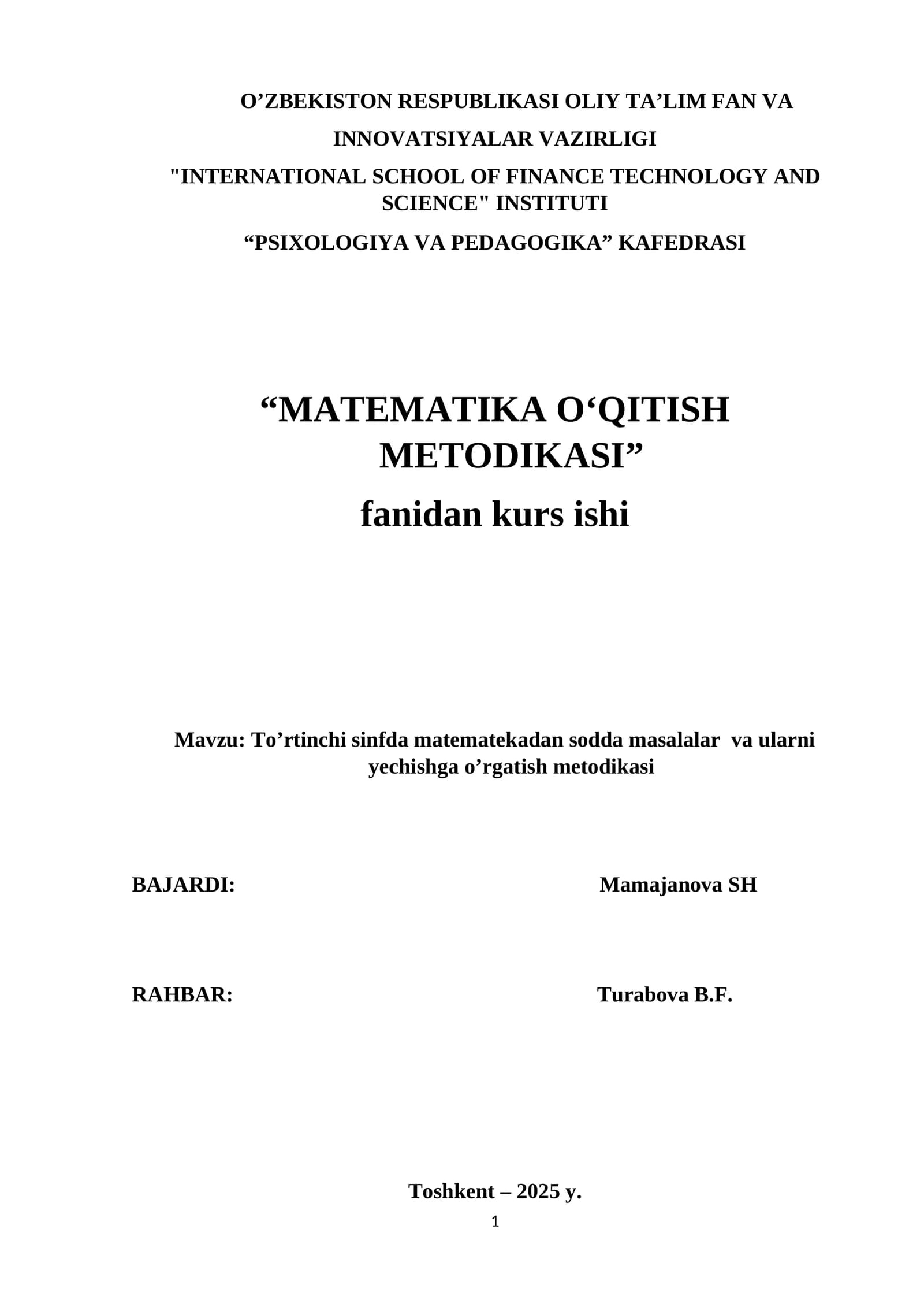 O’ZBEKISTON RESPUBLIKASI OLIY TA’LIM FAN VA INNOVATSIYALAR VAZIRLIGI

"INTERNATIONAL SCHOOL OF FINANCE TECHNOLOGY AND SCIENCE" INSTITUTI

“PSIXOLOGIYA VA PEDAGOGIKA” KAFEDRASI

“MATEMATIKA O‘QITISH METODIKASI”

fanidan kurs ishi

Mavzu: To’rtinchi sinfda matematekadan sodda masalalar va ularni yechishga o’rgatish metodikasi

BAJARDI: Mamajanova SH

RAHBAR: Turabova B.F.

Toshkent – 2025 y.

1